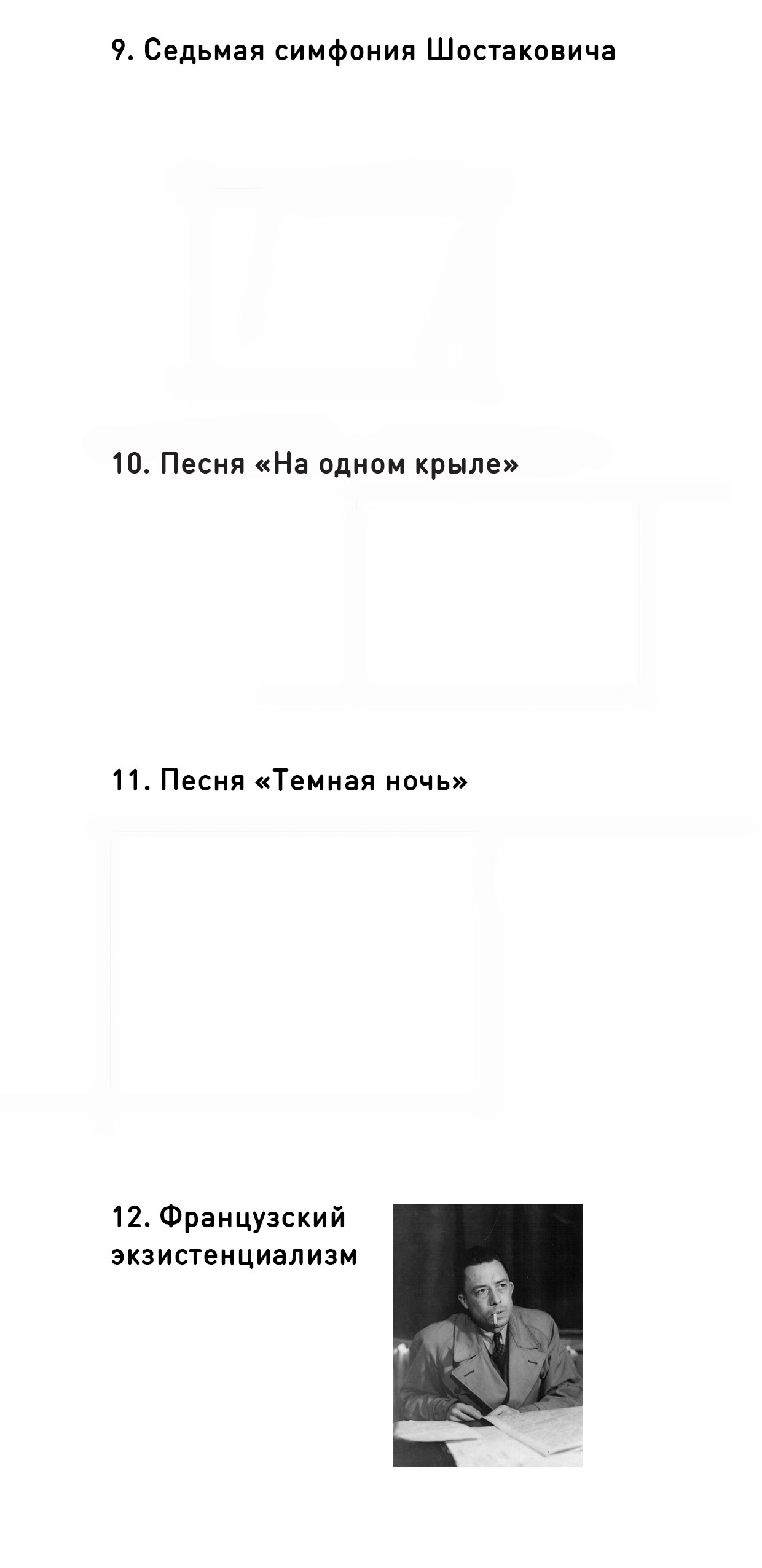 9. Седьмая симфония Шостаковича

10. Песня «На одном крыле»

11. Песня «Темная ночь»

12. Французский экзистенциализм